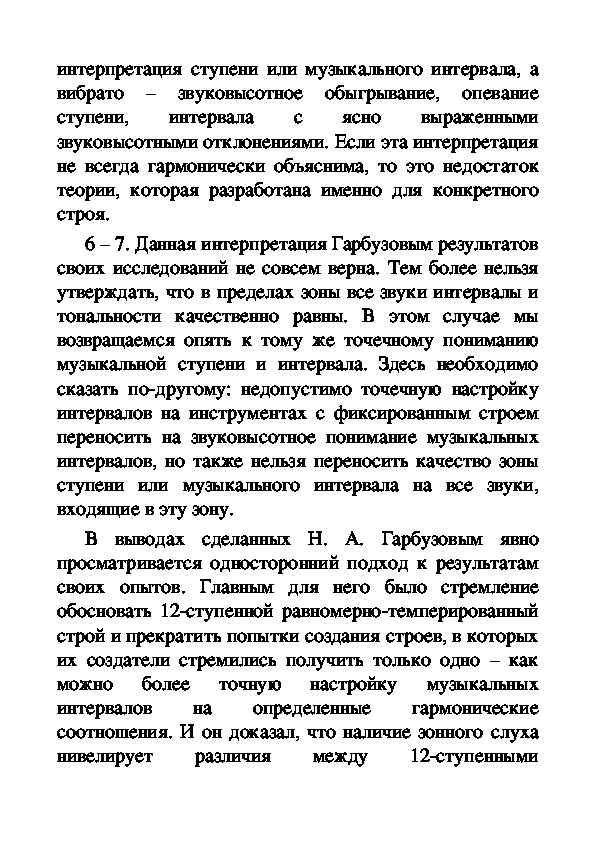 интерпретация ступени или музыкального интервала, а вибрато – звуковысотное обыгрывание, опевание ступени, интервала с ясно выраженными звуковысотными отклонениями. Если эта интерпретация не всегда гармонически объяснима, то это недостаток теории, которая разработана именно для конкретного строя.

6 – 7. Данная интерпретация Гарбузовым результатов своих исследований не совсем верна. Тем более нельзя утверждать, что в пределах зоны все звуки интервалы и тональности качественно равны. В этом случае мы возвращаемся опять к тому же точечному пониманию музыкальной ступени и интервала. Здесь необходимо сказать по-другому: недопустимо точечную настройку интервалов на инструментах с фиксированным строем переносить на звуковысотное понимание музыкальных интервалов, но также нельзя переносить качество зоны ступени или музыкального интервала на все звуки, входящие в эту зону.

В выводах сделанных Н. А. Гарбузовым явно просматривается односторонний подход к результатам своих опытов. Главным для него было стремление обосновать 12-ступенной равномерно-темперированный строй и прекратить попытки создания строев, в которых их создатели стремились получить только одно – как можно более точную настройку музыкальных интервалов на определенные гармонические соотношения. И он доказал, что наличие зонного слуха нивелирует различия между 12-ступенными